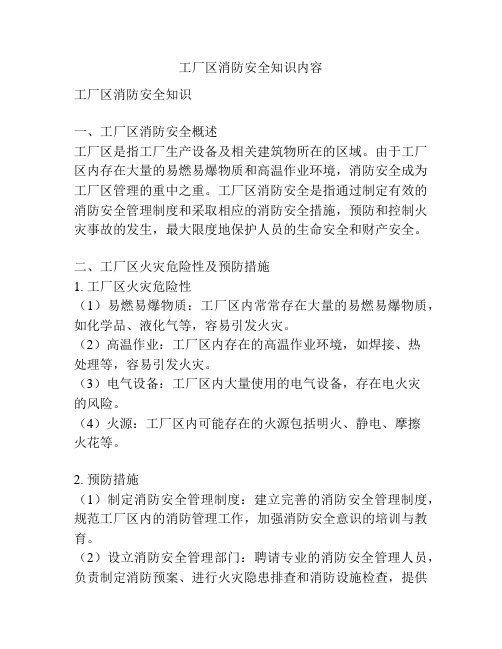 工厂区消防安全知识内容

工厂区消防安全知识

一、工厂区消防安全概述
工厂区是指工厂生产设备及相关建筑物所在的区域。由于工厂区内存在大量的易燃易爆物质和高温作业环境，消防安全成为工厂区管理的重中之重。工厂区消防安全是指通过制定有效的消防安全管理制度和采取相应的消防安全措施，预防和控制火灾事故的发生，最大限度地保护人员的生命安全和财产安全。

二、工厂区火灾危险性及预防措施
1. 工厂区火灾危险性
（1）易燃易爆物质：工厂区内常常存在大量的易燃易爆物质，如化学品、液化气等，容易引发火灾。
（2）高温作业：工厂区内存在的高温作业环境，如焊接、热处理等，容易引发火灾。
（3）电气设备：工厂区内大量使用的电气设备，存在电火灾的风险。
（4）火源：工厂区内可能存在的火源包括明火、静电、摩擦火花等。

2. 预防措施
（1）制定消防安全管理制度：建立完善的消防安全管理制度，规范工厂区内的消防管理工作，加强消防安全意识的培训与教育。
（2）设立消防安全管理部门：聘请专业的消防安全管理人员，负责制定消防预案、进行火灾隐患排查和消防设施检查，提供